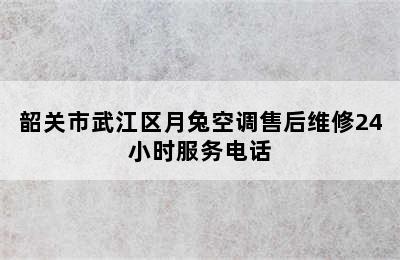 韶关市武江区月兔空调售后维修24小时服务电话